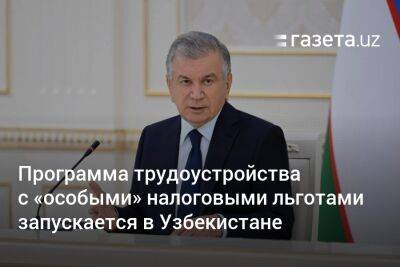 газета.uz

Программа трудоустройства с «особыми» налоговыми льготами запускается в Узбекистане